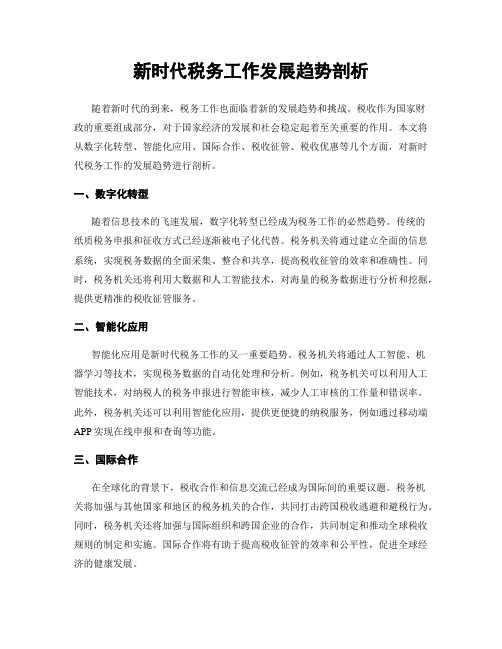 新时代税务工作发展趋势剖析

随着新时代的到来，税务工作也面临着新的发展趋势和挑战。税收作为国家财政的重要组成部分，对于国家经济的发展和社会稳定起着至关重要的作用。本文将从数字化转型、智能化应用、国际合作、税收征管、税收优惠等几个方面，对新时代税务工作的发展趋势进行剖析。

一、数字化转型

随着信息技术的飞速发展，数字化转型已经成为税务工作的必然趋势。传统的纸质税务申报和征收方式已经逐渐被电子化代替。税务机关将通过建立全面的信息系统，实现税务数据的全面采集、整合和共享，提高税收征管的效率和准确性。同时，税务机关还将利用大数据和人工智能技术，对海量的税务数据进行分析和挖掘，提供更精准的税收征管服务。

二、智能化应用

智能化应用是新时代税务工作的又一重要趋势。税务机关将通过人工智能、机器学习等技术，实现税务数据的自动化处理和分析。例如，税务机关可以利用人工智能技术，对纳税人的税务申报进行智能审核，减少人工审核的工作量和错误率。此外，税务机关还可以利用智能化应用，提供更便捷的纳税服务，例如通过移动端APP实现在线申报和查询等功能。

三、国际合作

在全球化的背景下，税收合作和信息交流已经成为国际间的重要议题。税务机关将加强与其他国家和地区的税务机关的合作，共同打击跨国税收逃避和避税行为。同时，税务机关还将加强与国际组织和跨国企业的合作，共同制定和推动全球税收规则的制定和实施。国际合作将有助于提高税收征管的效率和公平性，促进全球经济的健康发展。